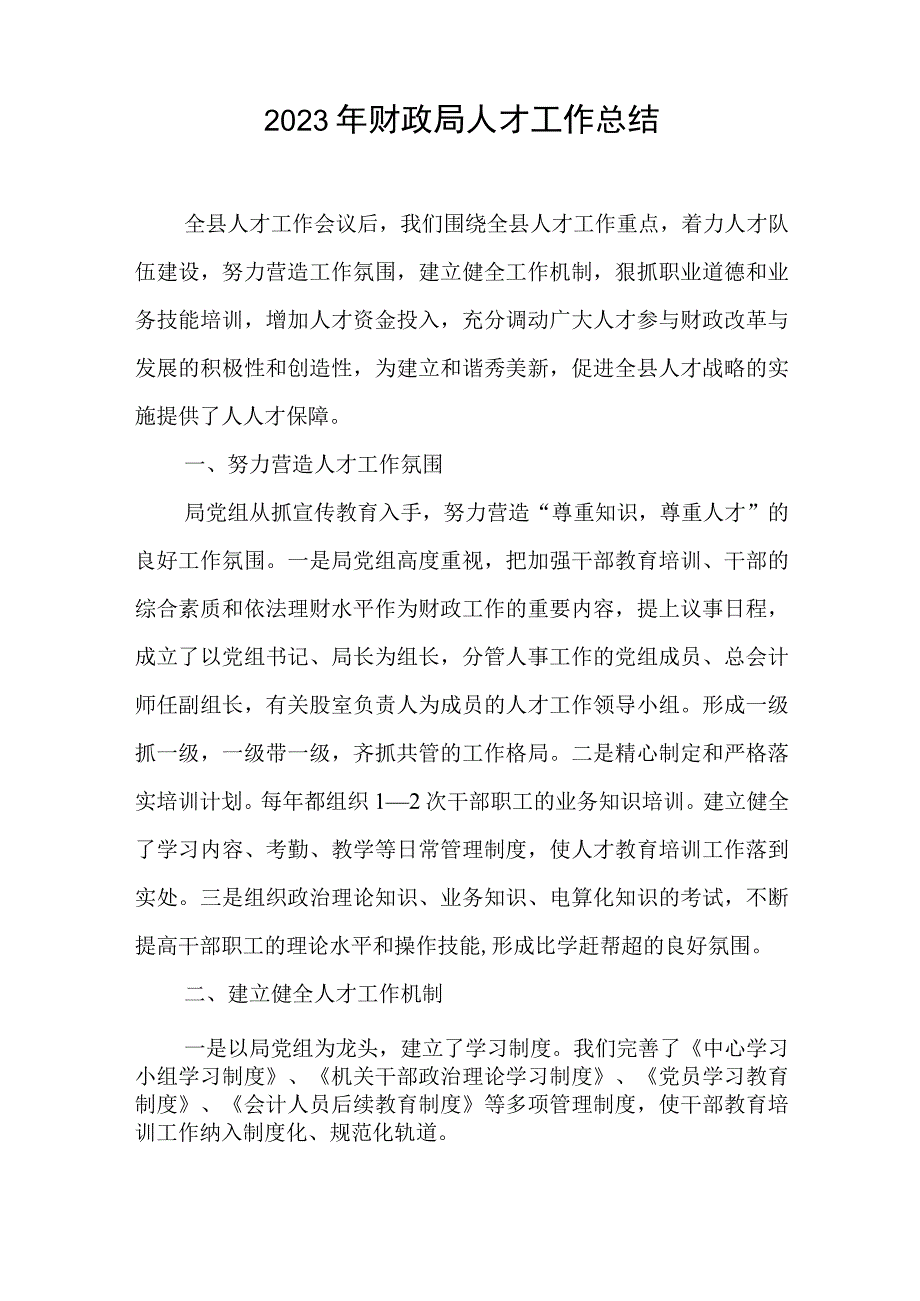 2023年财政局人才工作总结

全县人才工作会议后，我们围绕全县人才工作重点，着力人才队伍建设，努力营造工作氛围，建立健全工作机制，狠抓职业道德和业务技能培训，增加人才资金投入，充分调动广大人才参与财政改革与发展的积极性和创造性，为建立和谐秀美新，促进全县人才战略的实施提供了人人才保障。

一、努力营造人才工作氛围

局党组从抓宣传教育入手，努力营造“尊重知识，尊重人才”的良好工作氛围。一是局党组高度重视，把加强干部教育培训、干部的综合素质和依法理财水平作为财政工作的重要内容，提上议事日程，成立了以党组书记、局长为组长，分管人事工作的党组成员、总会计师任副组长，有关股室负责人为成员的人才工作领导小组。形成一级抓一级，一级带一级，齐抓共管的工作格局。二是精心制定和严格落实培训计划。每年都组织1—2次干部职工的业务知识培训。建立健全了学习内容、考勤、教学等日常管理制度，使人才教育培训工作落到实处。三是组织政治理论知识、业务知识、电算化知识的考试，不断提高干部职工的理论水平和操作技能,形成比学赶帮超的良好氛围。

二、建立健全人才工作机制

一是以局党组为龙头，建立了学习制度。我们完善了《中心学习小组学习制度》、《机关干部政治理论学习制度》、《党员学习教育制度》、《会计人员后续教育制度》等多项管理制度，使干部教育培训工作纳入制度化、规范化轨道。